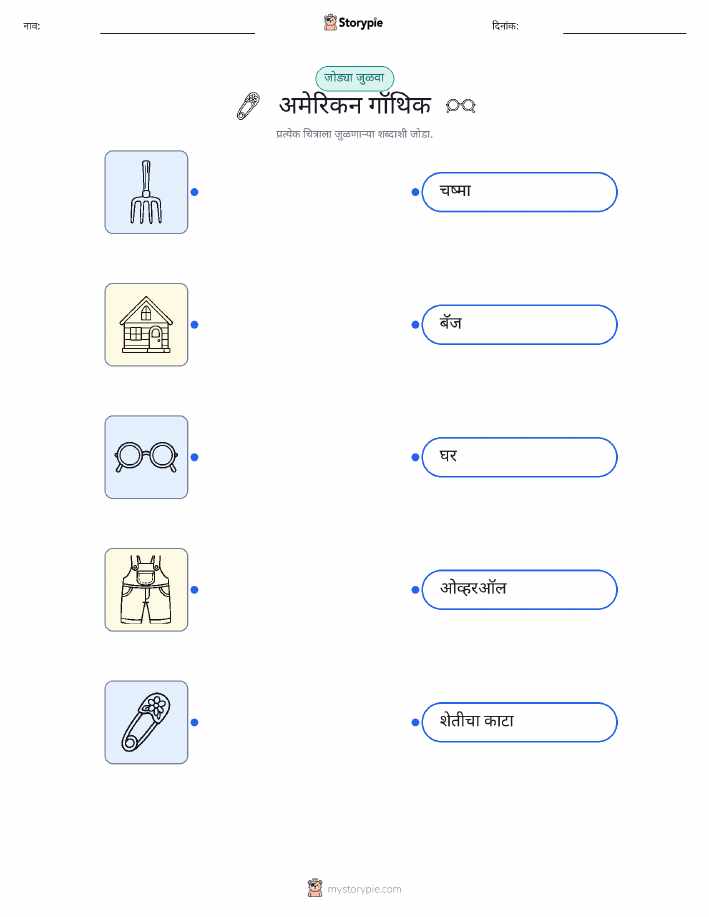 नाव: ____ Storypie दिनांक: ____

जोड्या जुळवा

अमेरिकन गॉथिक

प्रत्येक चित्राला जुळणाऱ्या शब्दाशी जोडा.

चष्मा

बॅज

घर

ओव्हरऑल

शेतीचा काटा

mystorypie.com